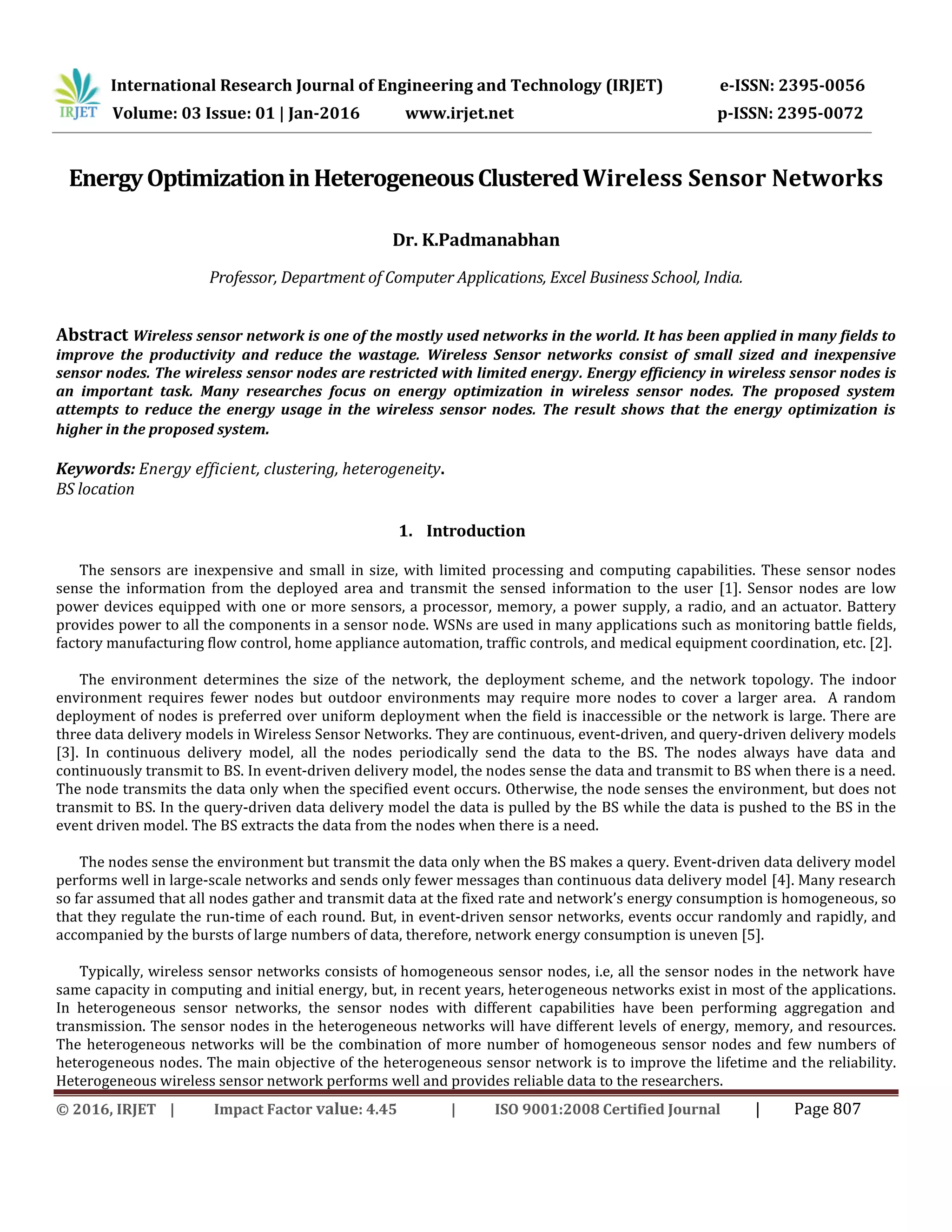 IRJET International Research Journal of Engineering and Technology (IRJET) e-ISSN: 2395-0056
Volume: 03 Issue: 01 | Jan-2016 www.irjet.net p-ISSN: 2395-0072

Energy Optimization in Heterogeneous Clustered Wireless Sensor Networks

Dr. K.Padmanabhan

Professor, Department of Computer Applications, Excel Business School, India.

Abstract Wireless sensor network is one of the mostly used networks in the world. It has been applied in many fields to improve the productivity and reduce the wastage. Wireless Sensor networks consist of small sized and inexpensive sensor nodes. The wireless sensor nodes are restricted with limited energy. Energy efficiency in wireless sensor nodes is an important task. Many researches focus on energy optimization in wireless sensor nodes. The proposed system attempts to reduce the energy usage in the wireless sensor nodes. The result shows that the energy optimization is higher in the proposed system.

Keywords: Energy efficient, clustering, heterogeneity.
BS location

1. Introduction

The sensors are inexpensive and small in size, with limited processing and computing capabilities. These sensor nodes sense the information from the deployed area and transmit the sensed information to the user [1]. Sensor nodes are low power devices equipped with one or more sensors, a processor, memory, a power supply, a radio, and an actuator. Battery provides power to all the components in a sensor node. WSNs are used in many applications such as monitoring battle fields, factory manufacturing flow control, home appliance automation, traffic controls, and medical equipment coordination, etc. [2].

The environment determines the size of the network, the deployment scheme, and the network topology. The indoor environment requires fewer nodes but outdoor environments may require more nodes to cover a larger area. A random deployment of nodes is preferred over uniform deployment when the field is inaccessible or the network is large. There are three data delivery models in Wireless Sensor Networks. They are continuous, event-driven, and query-driven delivery models [3]. In continuous delivery model, all the nodes periodically send the data to the BS. The nodes always have data and continuously transmit to BS. In event-driven delivery model, the nodes sense the data and transmit to BS when there is a need. The node transmits the data only when the specified event occurs. Otherwise, the node senses the environment, but does not transmit to BS. In the query-driven data delivery model the data is pulled by the BS while the data is pushed to the BS in the event driven model. The BS extracts the data from the nodes when there is a need.

The nodes sense the environment but transmit the data only when the BS makes a query. Event-driven data delivery model performs well in large-scale networks and sends only fewer messages than continuous data delivery model [4]. Many research so far assumed that all nodes gather and transmit data at the fixed rate and network's energy consumption is homogeneous, so that they regulate the run-time of each round. But, in event-driven sensor networks, events occur randomly and rapidly, and accompanied by the bursts of large numbers of data, therefore, network energy consumption is uneven [5].

Typically, wireless sensor networks consists of homogeneous sensor nodes, i.e, all the sensor nodes in the network have same capacity in computing and initial energy, but, in recent years, heterogeneous networks exist in most of the applications. In heterogeneous sensor networks, the sensor nodes with different capabilities have been performing aggregation and transmission. The sensor nodes in the heterogeneous networks will have different levels of energy, memory, and resources. The heterogeneous networks will be the combination of more number of homogeneous sensor nodes and few numbers of heterogeneous nodes. The main objective of the heterogeneous sensor network is to improve the lifetime and the reliability. Heterogeneous wireless sensor network performs well and provides reliable data to the researchers.

© 2016, IRJET | Impact Factor value: 4.45 | ISO 9001:2008 Certified Journal | Page 807